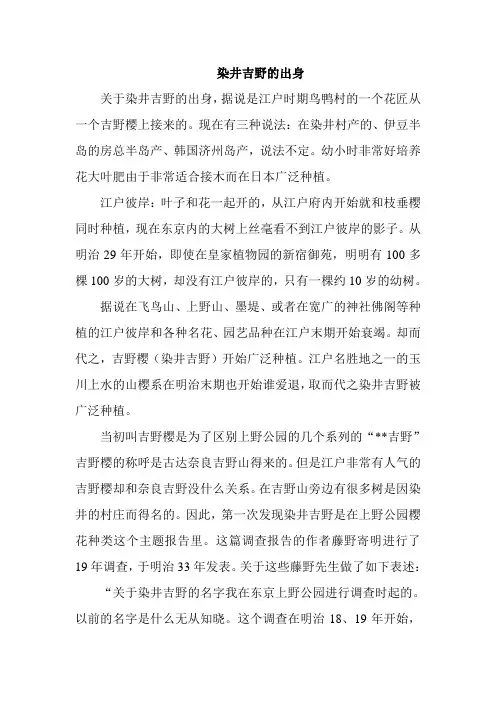 染井吉野的出身

关于染井吉野的出身，据说是江户时期鸟鸭村的一个花匠从一个吉野樱上接来的。现在有三种说法：在染井村产的、伊豆半岛的房总半岛产、韩国济州岛产，说法不定。幼小时非常好培养花大叶肥由于非常适合接木而在日本广泛种植。

江户彼岸：叶子和花一起开的，从江户府内开始就和枝垂樱同时种植，现在东京内的大树上丝毫看不到江户彼岸的影子。从明治 29 年开始，即使在皇家植物园的新宿御苑，明明有 100 多棵 100 岁的大树，却没有江户彼岸的，只有一棵约 10 岁的幼树。

据说在飞鸟山、上野山、墨堤、或者在宽广的神社佛阁等种植的江户彼岸和各种名花、园艺品种在江户末期开始衰竭。却而代之，吉野樱（染井吉野）开始广泛种植。江户名胜地之一的玉川上水的山樱系在明治末期也开始谁爱退，取而代之染井吉野被广泛种植。

当初叫吉野樱是为了区别上野公园的几个系列的“**吉野”吉野樱的称呼是古达奈良吉野山得来的。但是江户非常有人气的吉野樱却和奈良吉野没什么关系。在吉野山旁边有很多树是因染井的村庄而得名的。因此，第一次发现染井吉野是在上野公园樱花种类这个主题报告里。这篇调查报告的作者藤野寄明进行了 19 年调查，于明治 33 年发表。关于这些藤野先生做了如下表述：

“关于染井吉野的名字我在东京上野公园进行调查时起的。以前的名字是什么无从知晓。这个调查在明治 18、19 年开始，